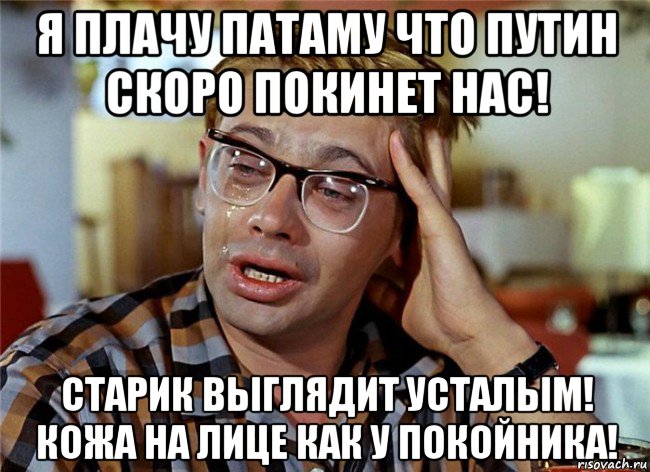 Я ПЛАЧУ ПАТАМУ ЧТО ПУТИН СКОРО ПОКИНЕТ НАС!

СТАРИК ВЫГЛЯДИТ УСТАЛЫМ! КОЖА НА ЛИЦЕ КАК У ПОКОЙНИКА!

risovach.ru